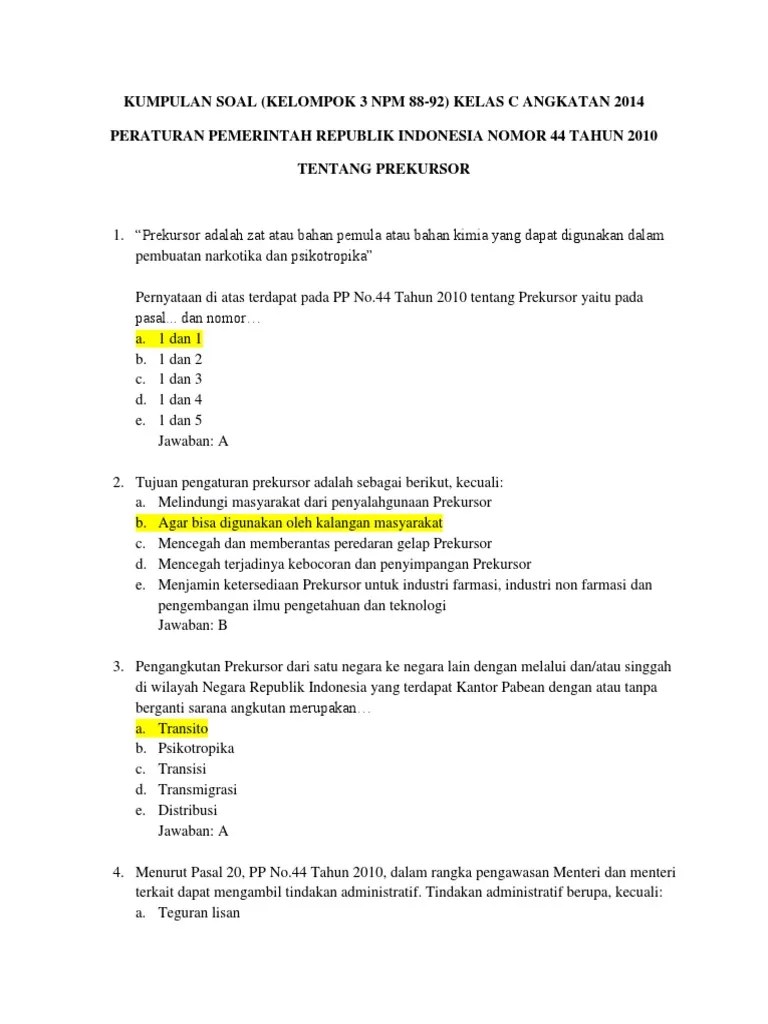 KUMPULAN SOAL (KELOMPOK 3 NPM 88-92) KELAS C ANGKATAN 2014

PERATURAN PEMERINTAH REPUBLIK INDONESIA NOMOR 44 TAHUN 2010

TENTANG PREKURSOR

1. "Prekursor adalah zat atau bahan pemula atau bahan kimia yang dapat digunakan dalam pembuatan narkotika dan psikotropika"

Pernyataan di atas terdapat pada PP No.44 Tahun 2010 tentang Prekursor yaitu pada pasal... dan nomor...
a. 1 dan 1
b. 1 dan 2
c. 1 dan 3
d. 1 dan 4
e. 1 dan 5
Jawaban: A

2. Tujuan pengaturan prekursor adalah sebagai berikut, kecuali:
a. Melindungi masyarakat dari penyalahgunaan Prekursor
b. Agar bisa digunakan oleh kalangan masyarakat
c. Mencegah dan memberantas peredaran gelap Prekursor
d. Mencegah terjadinya kebocoran dan penyimpangan Prekursor
e. Menjamin ketersediaan Prekursor untuk industri farmasi, industri non farmasi dan pengembangan ilmu pengetahuan dan teknologi
Jawaban: B

3. Pengangkutan Prekursor dari satu negara ke negara lain dengan melalui dan/atau singgah di wilayah Negara Republik Indonesia yang terdapat Kantor Pabean dengan atau tanpa berganti sarana angkutan merupakan...
a. Transito
b. Psikotropika
c. Transisi
d. Transmigrasi
e. Distribusi
Jawaban: A

4. Menurut Pasal 20, PP No.44 Tahun 2010, dalam rangka pengawasan Menteri dan menteri terkait dapat mengambil tindakan administratif. Tindakan administratif berupa, kecuali:
a. Teguran lisan